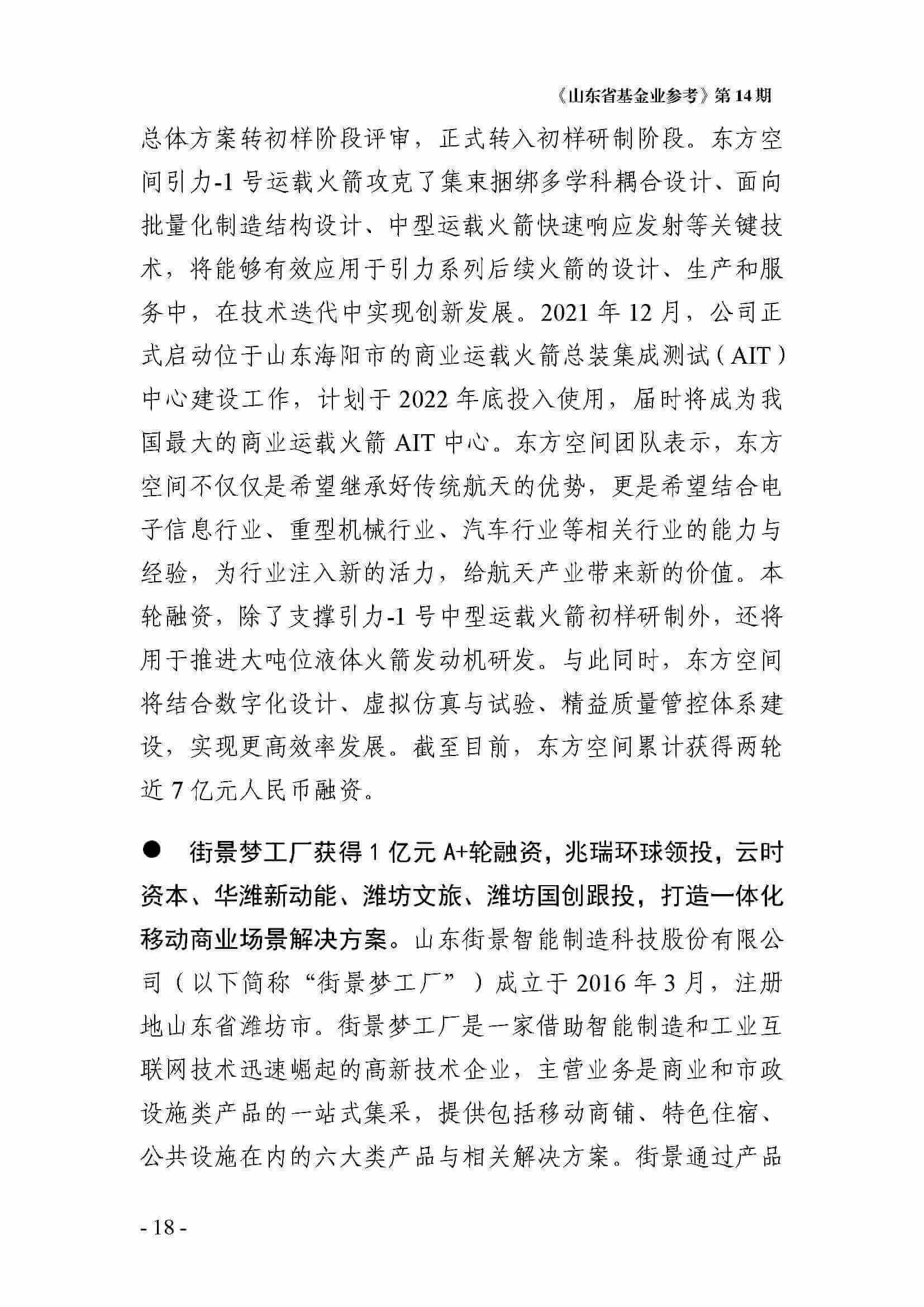 《山东省基金业参考》第 14 期

总体方案转初样阶段评审，正式转入初样研制阶段。东方空间引力-1 号运载火箭攻克了集束捆绑多学科耦合设计、面向批量化制造结构设计、中型运载火箭快速响应发射等关键技术，将能够有效应用于引力系列后续火箭的设计、生产和服务中，在技术迭代中实现创新发展。2021 年 12 月，公司正式启动位于山东海阳市的商业运载火箭总装集成测试（AIT）中心建设工作，计划于 2022 年底投入使用，届时将成为我国最大的商业运载火箭 AIT 中心。东方空间团队表示，东方空间不仅仅是希望继承好传统航天的优势，更是希望结合电子信息行业、重型机械行业、汽车行业等相关行业的能力与经验，为行业注入新的活力，给航天产业带来新的价值。本轮融资，除了支撑引力-1 号中型运载火箭初样研制外，还将用于推进大吨位液体火箭发动机研发。与此同时，东方空间将结合数字化设计、虚拟仿真与试验、精益质量管控体系建设，实现更高效率发展。截至目前，东方空间累计获得两轮近 7 亿元人民币融资。

● 街景梦工厂获得 1 亿元 A+轮融资，兆瑞环球领投，云时资本、华潍新动能、潍坊文旅、潍坊国创跟投，打造一体化移动商业场景解决方案。山东街景智能制造科技股份有限公司（以下简称“街景梦工厂”）成立于 2016 年 3 月，注册地山东省潍坊市。街景梦工厂是一家借助智能制造和工业互联网技术迅速崛起的高新技术企业，主营业务是商业和市政设施类产品的一站式集采，提供包括移动商铺、特色住宿、公共设施在内的六大类产品与相关解决方案。街景通过产品

- 18 -